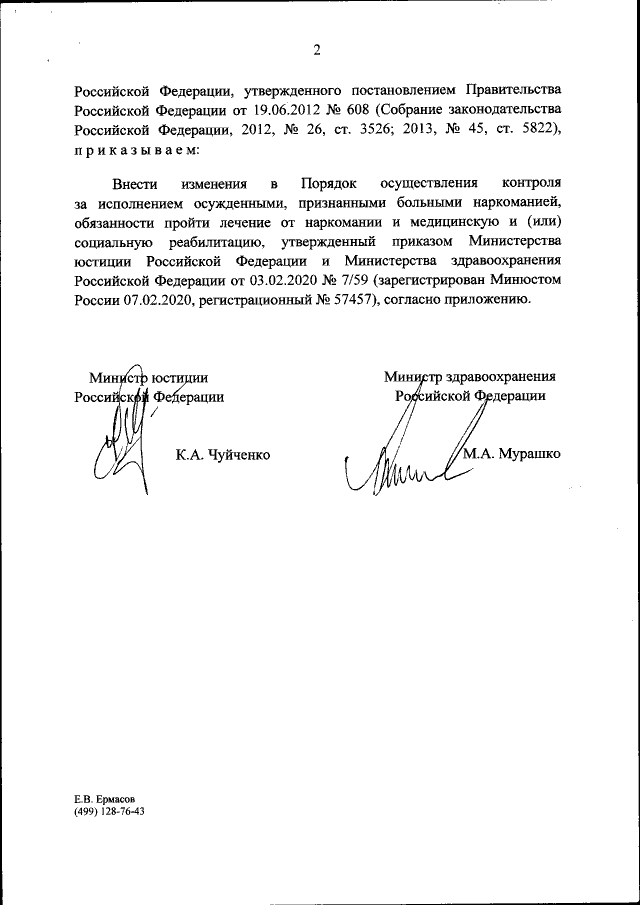 2

Российской Федерации, утвержденного постановлением Правительства Российской Федерации от 19.06.2012 № 608 (Собрание законодательства Российской Федерации, 2012, № 26, ст. 3526; 2013, № 45, ст. 5822), приказываем:

Внести изменения в Порядок осуществления контроля за исполнением осужденными, признанными больными наркоманией, обязанности пройти лечение от наркомании и медицинскую и (или) социальную реабилитацию, утвержденный приказом Министерства юстиции Российской Федерации и Министерства здравоохранения Российской Федерации от 03.02.2020 № 7/59 (зарегистрирован Минюстом России 07.02.2020, регистрационный № 57457), согласно приложению.

Министр юстиции
Российской Федерации

К.А. Чуйченко

Министр здравоохранения
Российской Федерации

М.А. Мурашко

Е.В. Ермасов
(499) 128-76-43